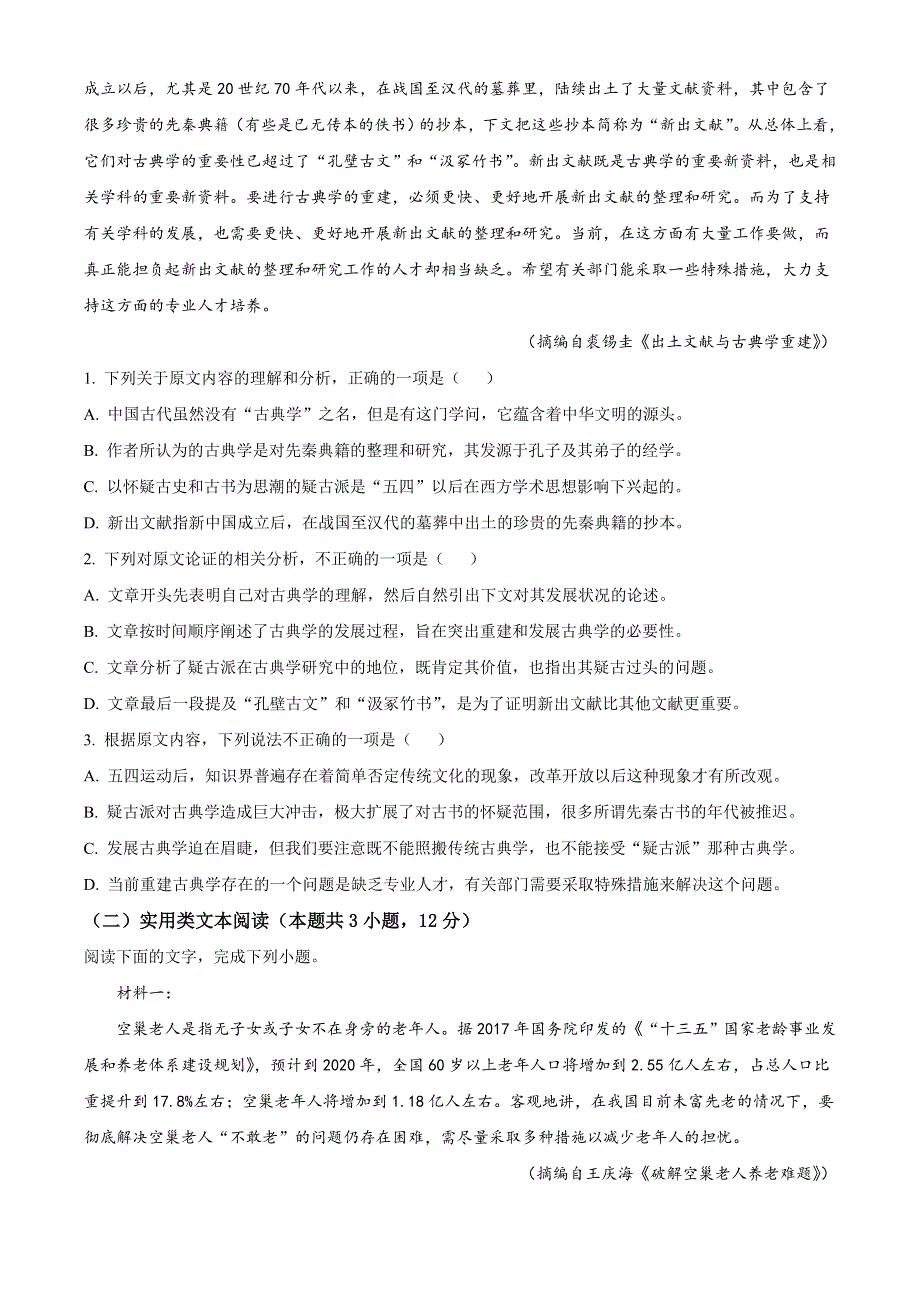 成立以后，尤其是20世纪70年代以来，在战国至汉代的墓葬里，陆续出土了大量文献资料，其中包含了很多珍贵的先秦典籍（有些是已无传本的佚书）的抄本，下文把这些抄本简称为“新出文献”。从总体上看，它们对古典学的重要性已超过了“孔壁古文”和“汲冢竹书”。新出文献既是古典学的重要新资料，也是相关学科的重要新资料。要进行古典学的重建，必须更快、更好地开展新出文献的整理和研究。而为了支持有关学科的发展，也需要更快、更好地开展新出文献的整理和研究。当前，在这方面有大量工作要做，而真正能担负起新出文献的整理和研究工作的人才却相当缺乏。希望有关部门能采取一些特殊措施，大力支持这方面的专业人才培养。

（摘编自裘锡圭《出土文献与古典学重建》）

1. 下列关于原文内容的理解和分析，正确的一项是（　　）

A. 中国古代虽然没有“古典学”之名，但是有这门学问，它蕴含着中华文明的源头。

B. 作者所认为的古典学是对先秦典籍的整理和研究，其发源于孔子及其弟子的经学。

C. 以怀疑古史和古书为思潮的疑古派是“五四”以后在西方学术思想影响下兴起的。

D. 新出文献指新中国成立后，在战国至汉代的墓葬中出土的珍贵的先秦典籍的抄本。

2. 下列对原文论证的相关分析，不正确的一项是（　　）

A. 文章开头先表明自己对古典学的理解，然后自然引出下文对其发展状况的论述。

B. 文章按时间顺序阐述了古典学的发展过程，旨在突出重建和发展古典学的必要性。

C. 文章分析了疑古派在古典学研究中的地位，既肯定其价值，也指出其疑古过头的问题。

D. 文章最后一段提及“孔壁古文”和“汲冢竹书”，是为了证明新出文献比其他文献更重要。

3. 根据原文内容，下列说法不正确的一项是（　　）

A. 五四运动后，知识界普遍存在着简单否定传统文化的现象，改革开放以后这种现象才有所改观。

B. 疑古派对古典学造成巨大冲击，极大扩展了对古书的怀疑范围，很多所谓先秦古书的年代被推迟。

C. 发展古典学迫在眉睫，但我们要注意既不能照搬传统古典学，也不能接受“疑古派”那种古典学。

D. 当前重建古典学存在的一个问题是缺乏专业人才，有关部门需要采取特殊措施来解决这个问题。

（二）实用类文本阅读（本题共3小题，12分）

阅读下面的文字，完成下列小题。

材料一：

空巢老人是指无子女或子女不在身旁的老年人。据2017年国务院印发的《“十三五”国家老龄事业发展和养老体系建设规划》，预计到2020年，全国60岁以上老年人口将增加到2.55亿人左右，占总人口比重提升到17.8%左右；空巢老年人将增加到1.18亿人左右。客观地讲，在我国目前未富先老的情况下，要彻底解决空巢老人“不敢老”的问题仍存在困难，需尽量采取多种措施以减少老年人的担忧。

（摘编自王庆海《破解空巢老人养老难题》）